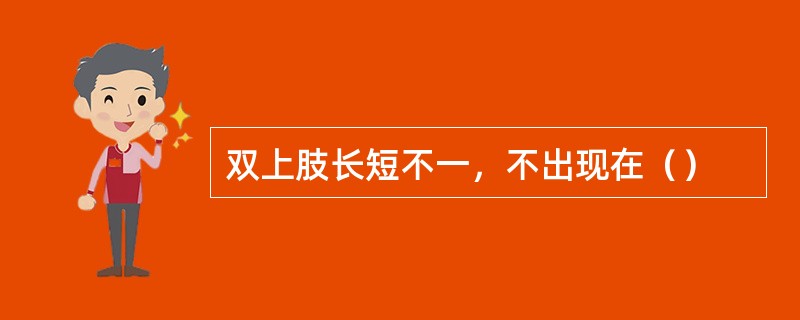 双上肢长短不一，不出现在（）